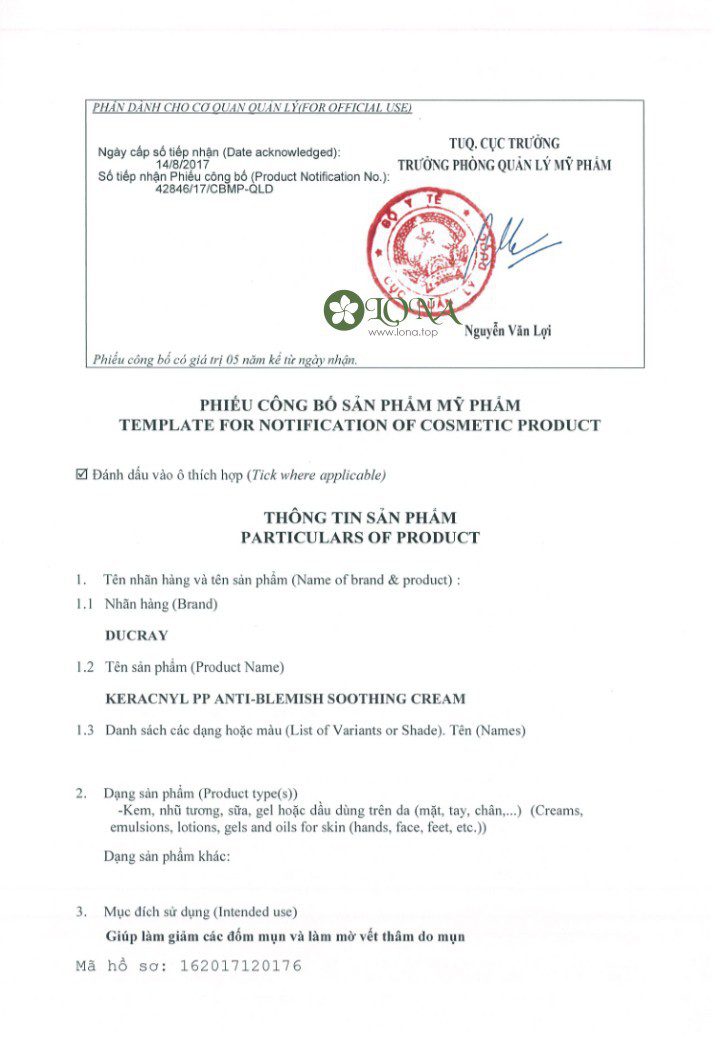 PHẦN DÀNH CHO CƠ QUAN QUẢN LÝ(FOR OFFICIAL USE)

Ngày cấp số tiếp nhận (Date acknowledged):
14/8/2017
Số tiếp nhận Phiếu công bố (Product Notification No.):
42846/17/CBMP-QLD

TUQ. CỤC TRƯỞNG
TRƯỞNG PHÒNG QUẢN LÝ MỸ PHẨM

BỘ Y TẾ
CỤC QUẢN LÝ DƯỢC

LONA
www.lona.top

Nguyễn Văn Lợi

Phiếu công bố có giá trị 05 năm kể từ ngày nhận.

PHIẾU CÔNG BỐ SẢN PHẨM MỸ PHẨM
TEMPLATE FOR NOTIFICATION OF COSMETIC PRODUCT

☑ Đánh dấu vào ô thích hợp (Tick where applicable)

THÔNG TIN SẢN PHẨM
PARTICULARS OF PRODUCT

1. Tên nhãn hàng và tên sản phẩm (Name of brand & product) :

1.1 Nhãn hàng (Brand)

DUCRAY

1.2 Tên sản phẩm (Product Name)

KERACNYL PP ANTI-BLEMISH SOOTHING CREAM

1.3 Danh sách các dạng hoặc màu (List of Variants or Shade). Tên (Names)

2. Dạng sản phẩm (Product type(s))
-Kem, nhũ tương, sữa, gel hoặc dầu dùng trên da (mặt, tay, chân,...) (Creams, emulsions, lotions, gels and oils for skin (hands, face, feet, etc.))

Dạng sản phẩm khác:

3. Mục đích sử dụng (Intended use)
Giúp làm giảm các đốm mụn và làm mờ vết thâm do mụn

Mã hồ sơ: 162017120176